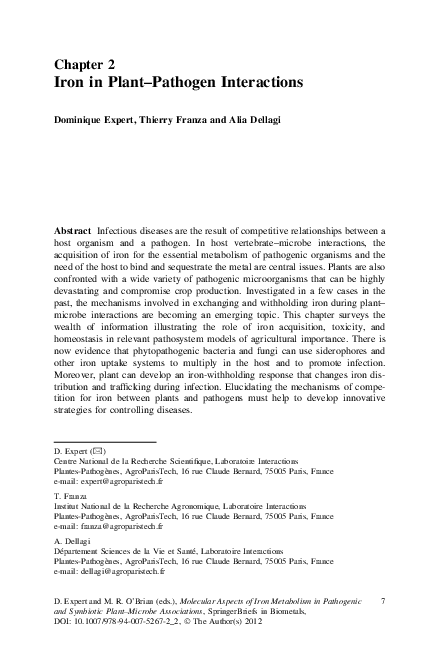 Chapter 2
Iron in Plant–Pathogen Interactions

Dominique Expert, Thierry Franza and Alia Dellagi

Abstract Infectious diseases are the result of competitive relationships between a host organism and a pathogen. In host vertebrate–microbe interactions, the acquisition of iron for the essential metabolism of pathogenic organisms and the need of the host to bind and sequestrate the metal are central issues. Plants are also confronted with a wide variety of pathogenic microorganisms that can be highly devastating and compromise crop production. Investigated in a few cases in the past, the mechanisms involved in exchanging and withholding iron during plant–microbe interactions are becoming an emerging topic. This chapter surveys the wealth of information illustrating the role of iron acquisition, toxicity, and homeostasis in relevant pathosystem models of agricultural importance. There is now evidence that phytopathogenic bacteria and fungi can use siderophores and other iron uptake systems to multiply in the host and to promote infection. Moreover, plant can develop an iron-withholding response that changes iron distribution and trafficking during infection. Elucidating the mechanisms of competition for iron between plants and pathogens must help to develop innovative strategies for controlling diseases.

D. Expert (✉)
Centre National de la Recherche Scientifique, Laboratoire Interactions Plantes-Pathogènes, AgroParisTech, 16 rue Claude Bernard, 75005 Paris, France
e-mail: expert@agroparistech.fr

T. Franza
Institut National de la Recherche Agronomique, Laboratoire Interactions Plantes-Pathogènes, AgroParisTech, 16 rue Claude Bernard, 75005 Paris, France
e-mail: franza@agroparistech.fr

A. Dellagi
Département Sciences de la Vie et Santé, Laboratoire Interactions Plantes-Pathogènes, AgroParisTech, 16 rue Claude Bernard, 75005 Paris, France
e-mail: dellagi@agroparistech.fr

D. Expert and M. R. O'Brian (eds.), Molecular Aspects of Iron Metabolism in Pathogenic and Symbiotic Plant–Microbe Associations, SpringerBriefs in Biometals, DOI: 10.1007/978-94-007-5267-2_2, © The Author(s) 2012 7